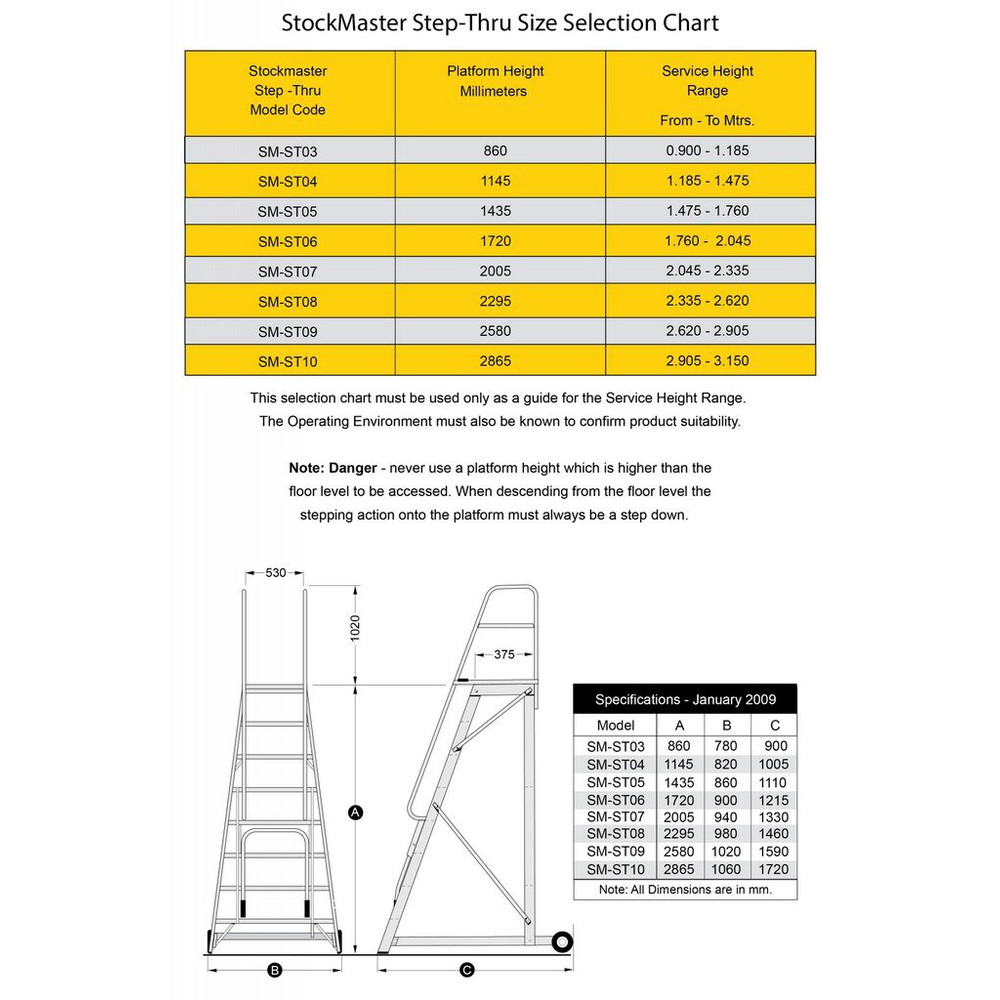 StockMaster Step-Thru Size Selection Chart

| Stockmaster Step -Thru Model Code | Platform Height Millimeters | Service Height Range From - To Mtrs. |
|---|---|---|
| SM-ST03 | 860 | 0.900 - 1.185 |
| SM-ST04 | 1145 | 1.185 - 1.475 |
| SM-ST05 | 1435 | 1.475 - 1.760 |
| SM-ST06 | 1720 | 1.760 - 2.045 |
| SM-ST07 | 2005 | 2.045 - 2.335 |
| SM-ST08 | 2295 | 2.335 - 2.620 |
| SM-ST09 | 2580 | 2.620 - 2.905 |
| SM-ST10 | 2865 | 2.905 - 3.150 |

This selection chart must be used only as a guide for the Service Height Range. The Operating Environment must also be known to confirm product suitability.

Note: Danger - never use a platform height which is higher than the floor level to be accessed. When descending from the floor level the stepping action onto the platform must always be a step down.

530
1020
375
A
B
C

Specifications - January 2009

| Model | A | B | C |
|---|---|---|---|
| SM-ST03 | 860 | 780 | 900 |
| SM-ST04 | 1145 | 820 | 1005 |
| SM-ST05 | 1435 | 860 | 1110 |
| SM-ST06 | 1720 | 900 | 1215 |
| SM-ST07 | 2005 | 940 | 1330 |
| SM-ST08 | 2295 | 980 | 1460 |
| SM-ST09 | 2580 | 1020 | 1590 |
| SM-ST10 | 2865 | 1060 | 1720 |

Note: All Dimensions are in mm.